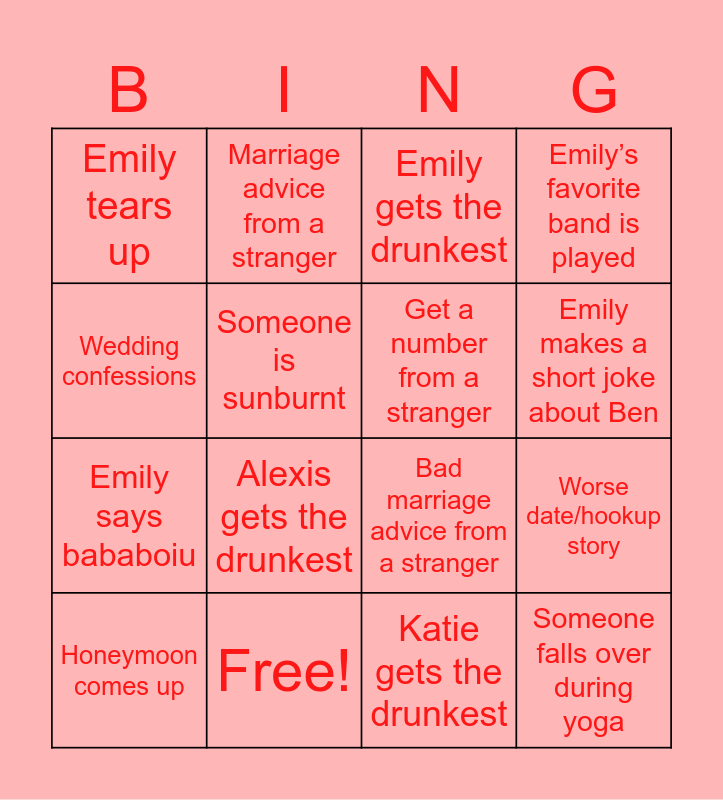 | B | I | N | G |
|---|---|---|---|
| Emily tears up | Marriage advice from a stranger | Emily gets the drunkest | Emily's favorite band is played |
| Wedding confessions | Someone is sunburnt | Get a number from a stranger | Emily makes a short joke about Ben |
| Emily says bababoiu | Alexis gets the drunkest | Bad marriage advice from a stranger | Worse date/hookup story |
| Honeymoon comes up | Free! | Katie gets the drunkest | Someone falls over during yoga |